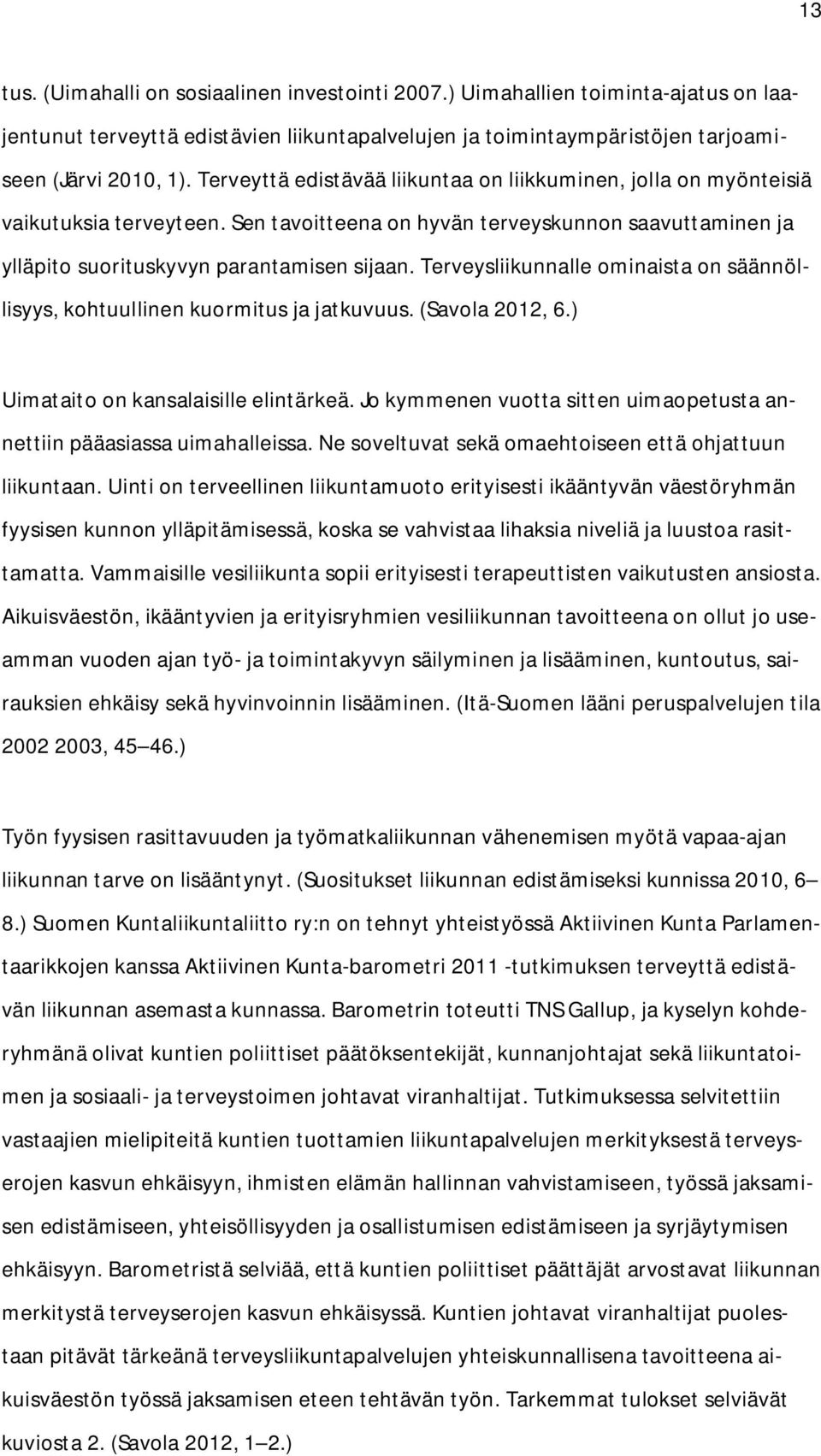 13

tus. (Uimahalli on sosiaalinen investointi 2007.) Uimahallien toiminta-ajatus on laajentunut terveyttä edistävien liikuntapalvelujen ja toimintaympäristöjen tarjoamiseen (Järvi 2010, 1). Terveyttä edistävää liikuntaa on liikkuminen, jolla on myönteisiä vaikutuksia terveyteen. Sen tavoitteena on hyvän terveyskunnon saavuttaminen ja ylläpito suorituskyvyn parantamisen sijaan. Terveysliikunnalle ominaista on säännöllisyys, kohtuullinen kuormitus ja jatkuvuus. (Savola 2012, 6.)

Uimataito on kansalaisille elintärkeä. Jo kymmenen vuotta sitten uimaopetusta annettiin pääasiassa uimahalleissa. Ne soveltuvat sekä omaehtoiseen että ohjattuun liikuntaan. Uinti on terveellinen liikuntamuoto erityisesti ikääntyvän väestöryhmän fyysisen kunnon ylläpitämisessä, koska se vahvistaa lihaksia niveliä ja luustoa rasittamatta. Vammaisille vesiliikunta sopii erityisesti terapeuttisten vaikutusten ansiosta. Aikuisväestön, ikääntyvien ja erityisryhmien vesiliikunnan tavoitteena on ollut jo useamman vuoden ajan työ- ja toimintakyvyn säilyminen ja lisääminen, kuntoutus, sairauksien ehkäisy sekä hyvinvoinnin lisääminen. (Itä-Suomen lääni peruspalvelujen tila 2002 2003, 45 46.)

Työn fyysisen rasittavuuden ja työmatkaliikunnan vähenemisen myötä vapaa-ajan liikunnan tarve on lisääntynyt. (Suositukset liikunnan edistämiseksi kunnissa 2010, 6 8.) Suomen Kuntaliikuntaliitto ry:n on tehnyt yhteistyössä Aktiivinen Kunta Parlamentaarikkojen kanssa Aktiivinen Kunta-barometri 2011 -tutkimuksen terveyttä edistävän liikunnan asemasta kunnassa. Barometrin toteutti TNS Gallup, ja kyselyn kohderyhmänä olivat kuntien poliittiset päätöksentekijät, kunnanjohtajat sekä liikuntatoimen ja sosiaali- ja terveystoimen johtavat viranhaltijat. Tutkimuksessa selvitettiin vastaajien mielipiteitä kuntien tuottamien liikuntapalvelujen merkityksestä terveyserojen kasvun ehkäisyyn, ihmisten elämän hallinnan vahvistamiseen, työssä jaksamisen edistämiseen, yhteisöllisyyden ja osallistumisen edistämiseen ja syrjäytymisen ehkäisyyn. Barometristä selviää, että kuntien poliittiset päättäjät arvostavat liikunnan merkitystä terveyserojen kasvun ehkäisyssä. Kuntien johtavat viranhaltijat puolestaan pitävät tärkeänä terveysliikuntapalvelujen yhteiskunnallisena tavoitteena aikuisväestön työssä jaksamisen eteen tehtävän työn. Tarkemmat tulokset selviävät kuviosta 2. (Savola 2012, 1 2.)